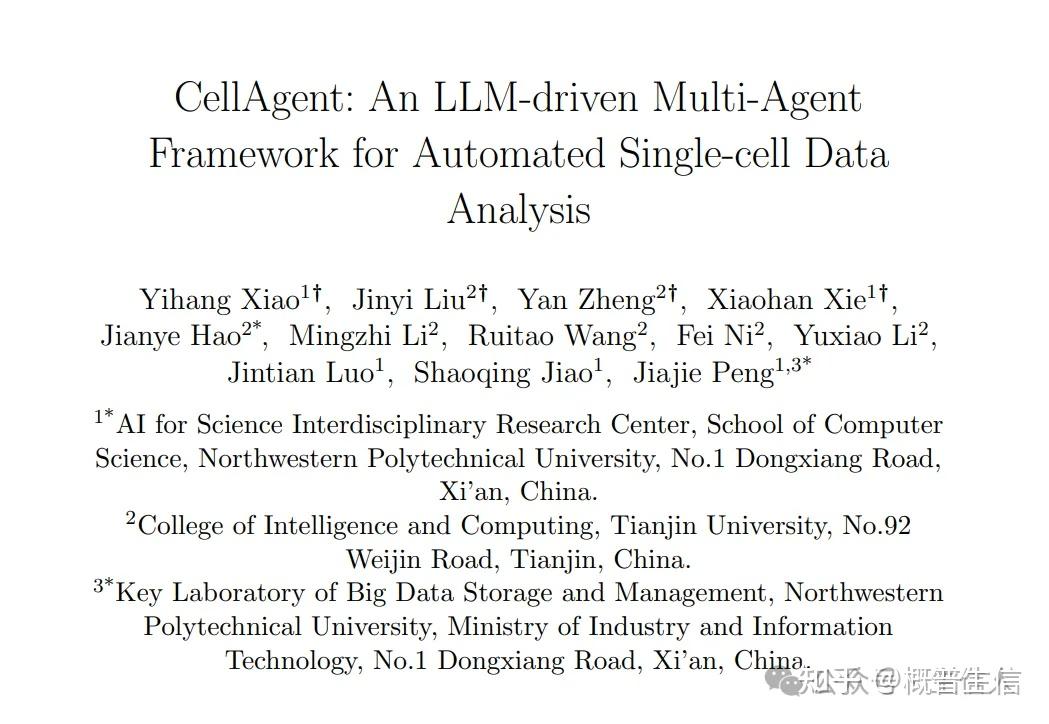 CellAgent: An LLM-driven Multi-Agent Framework for Automated Single-cell Data Analysis

Yihang Xiao$^{1\dagger}$, Jinyi Liu$^{2\dagger}$, Yan Zheng$^{2\dagger}$, Xiaohan Xie$^{1\dagger}$, Jianye Hao$^{2*}$, Mingzhi Li$^{2}$, Ruitao Wang$^{2}$, Fei Ni$^{2}$, Yuxiao Li$^{2}$, Jintian Luo$^{1}$, Shaoqing Jiao$^{1}$, Jiajie Peng$^{1,3*}$

$^{1*}$AI for Science Interdisciplinary Research Center, School of Computer Science, Northwestern Polytechnical University, No.1 Dongxiang Road, Xi'an, China.

$^{2}$College of Intelligence and Computing, Tianjin University, No.92 Weijin Road, Tianjin, China.

$^{3*}$Key Laboratory of Big Data Storage and Management, Northwestern Polytechnical University, Ministry of Industry and Information Technology, No.1 Dongxiang Road, Xi'an, China.

知乎 @概普生信